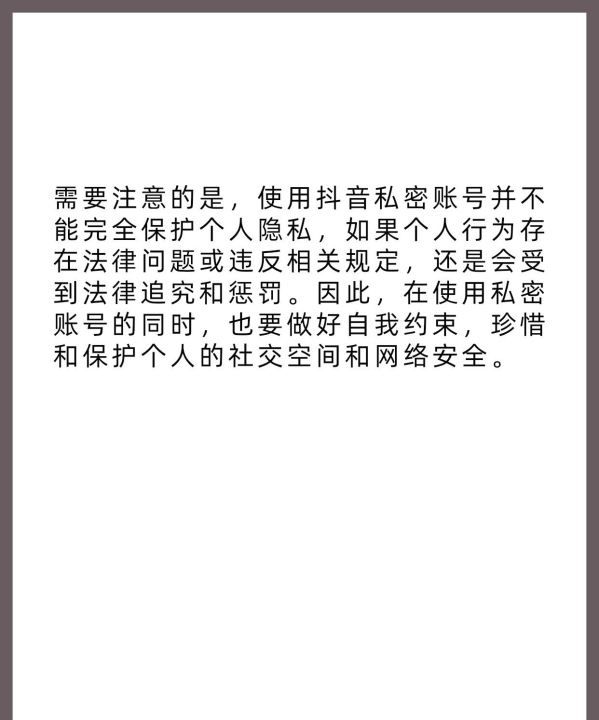 需要注意的是，使用抖音私密账号并不能完全保护个人隐私，如果个人行为存在法律问题或违反相关规定，还是会受到法律追究和惩罚。因此，在使用私密账号的同时，也要做好自我约束，珍惜和保护个人的社交空间和网络安全。